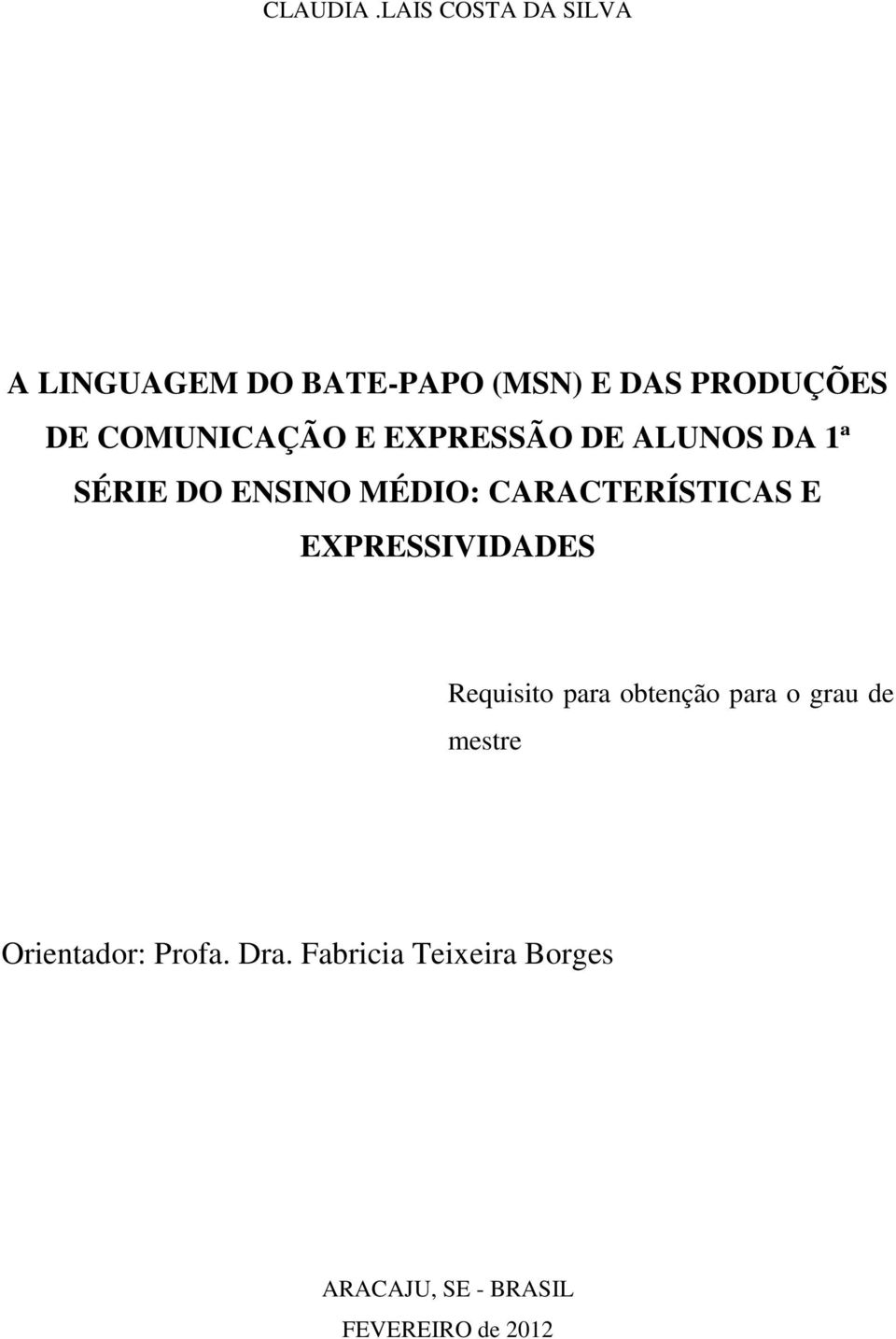 CLAUDIA .LAIS COSTA DA SILVA

A LINGUAGEM DO BATE-PAPO (MSN) E DAS PRODUÇÕES DE COMUNICAÇÃO E EXPRESSÃO DE ALUNOS DA 1ª SÉRIE DO ENSINO MÉDIO: CARACTERÍSTICAS E EXPRESSIVIDADES

Requisito para obtenção para o grau de mestre

Orientador: Profa. Dra. Fabricia Teixeira Borges

ARACAJU, SE - BRASIL
FEVEREIRO de 2012